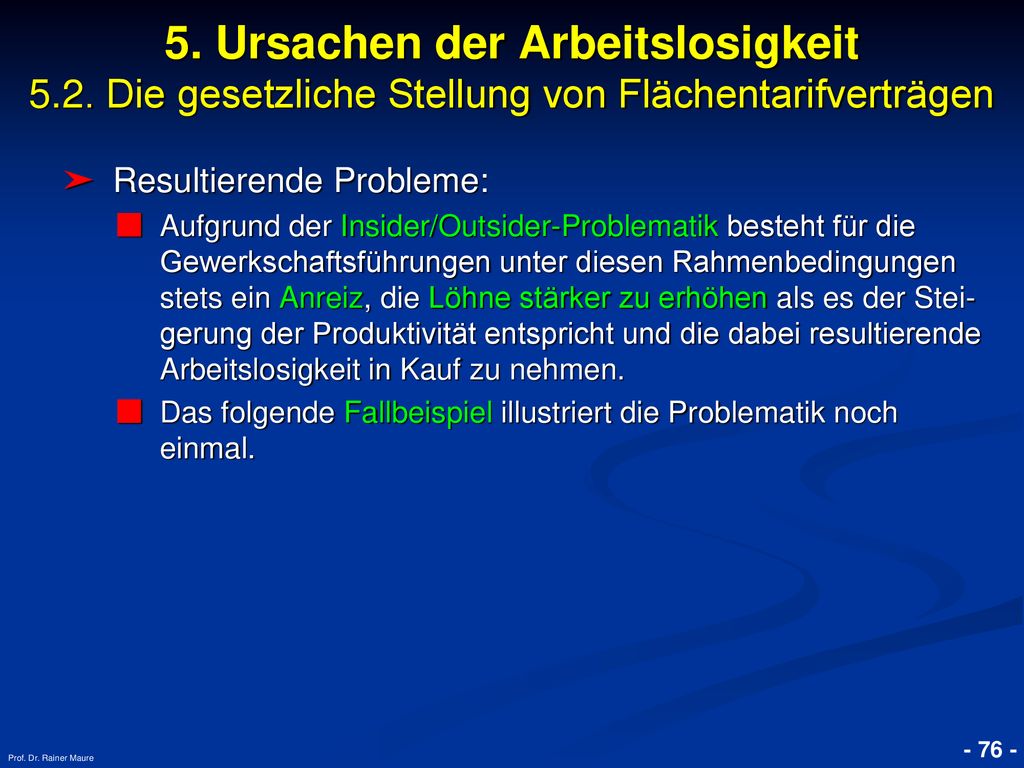 5. Ursachen der Arbeitslosigkeit
5.2. Die gesetzliche Stellung von Flächentarifverträgen

Resultierende Probleme:

Aufgrund der Insider/Outsider-Problematik besteht für die Gewerkschaftsführungen unter diesen Rahmenbedingungen stets ein Anreiz, die Löhne stärker zu erhöhen als es der Steigerung der Produktivität entspricht und die dabei resultierende Arbeitslosigkeit in Kauf zu nehmen.

Das folgende Fallbeispiel illustriert die Problematik noch einmal.

Prof. Dr. Rainer Maure

- 76 -